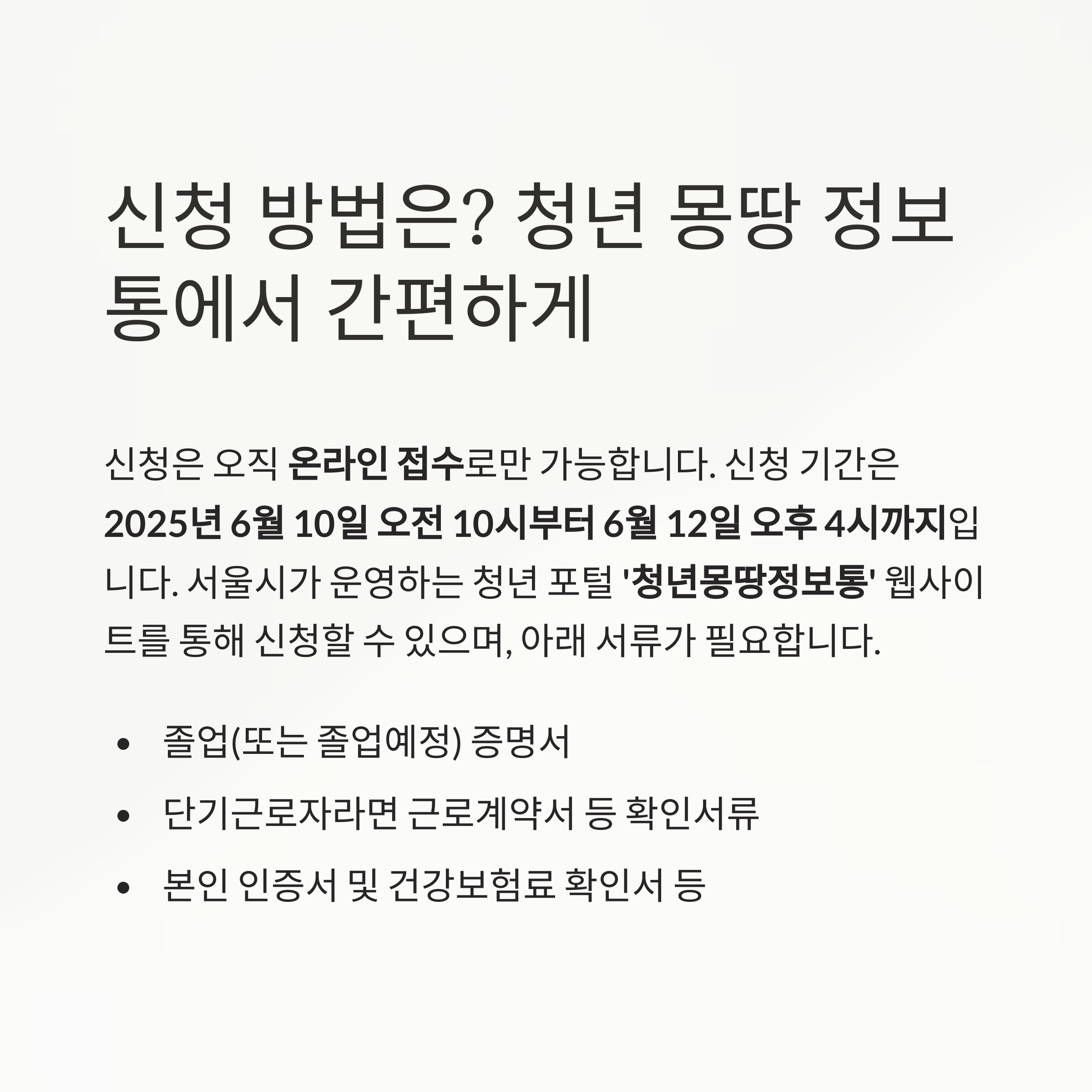 신청 방법은? 청년 몽땅 정보통에서 간편하게

신청은 오직 온라인 접수로만 가능합니다. 신청 기간은 2025년 6월 10일 오전 10시부터 6월 12일 오후 4시까지입니다. 서울시가 운영하는 청년 포털 '청년몽땅정보통' 웹사이트를 통해 신청할 수 있으며, 아래 서류가 필요합니다.

• 졸업(또는 졸업예정) 증명서
• 단기근로자라면 근로계약서 등 확인서류
• 본인 인증서 및 건강보험료 확인서 등